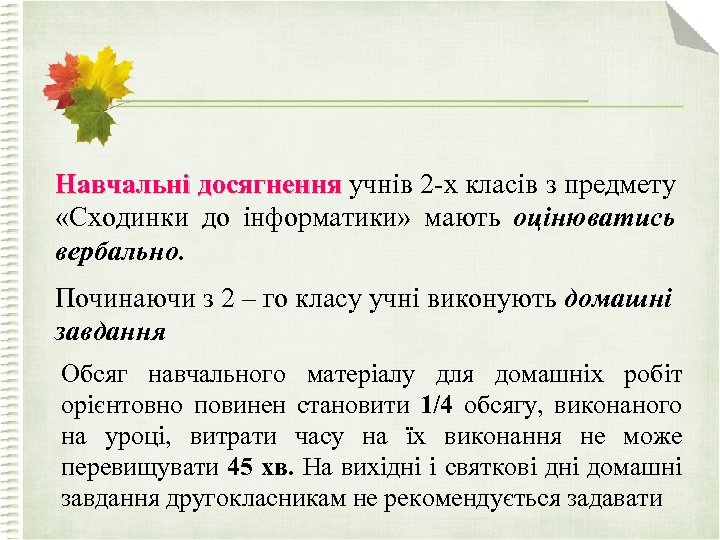 Навчальні досягнення учнів 2-х класів з предмету «Сходинки до інформатики» мають оцінюватись вербально.

Починаючи з 2 – го класу учні виконують домашні завдання

Обсяг навчального матеріалу для домашніх робіт орієнтовно повинен становити 1/4 обсягу, виконаного на уроці, витрати часу на їх виконання не може перевищувати 45 хв. На вихідні і святкові дні домашні завдання другокласникам не рекомендується задавати